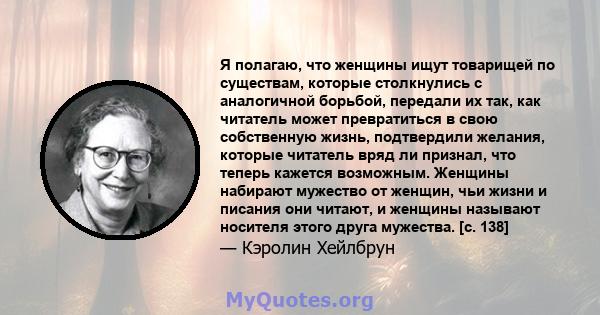 Я полагаю, что женщины ищут товарищей по существам, которые столкнулись с аналогичной борьбой, передали их так, как читатель может превратиться в свою собственную жизнь, подтвердили желания, которые читатель вряд ли признал, что теперь кажется возможным. Женщины набирают мужество от женщин, чьи жизни и писания они читают, и женщины называют носителя этого друга мужества. [с. 138]
— Кэролин Хейлбрун

MyQuotes.org